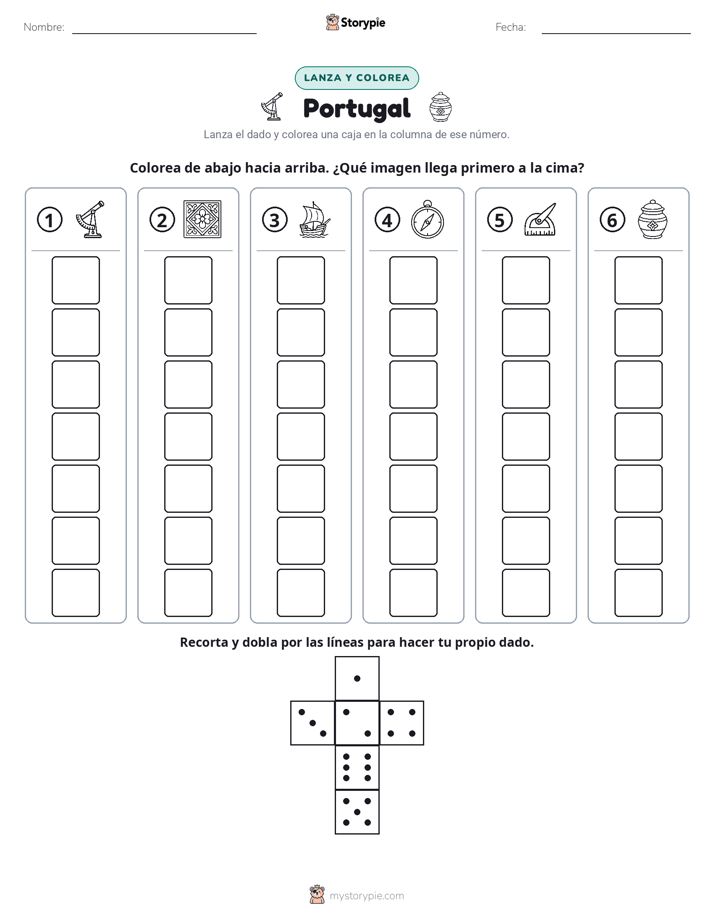 Nombre: ____ Storypie Fecha: ____

LANZA Y COLOREA

Portugal

Lanza el dado y colorea una caja en la columna de ese número.

Colorea de abajo hacia arriba. ¿Qué imagen llega primero a la cima?

1 2 3 4 5 6

Recorta y dobla por las líneas para hacer tu propio dado.

mystorypie.com